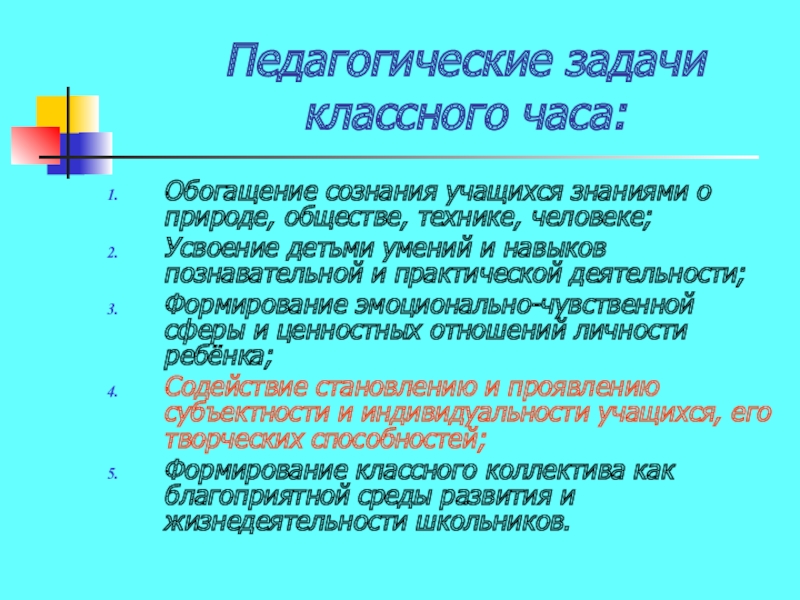 Педагогические задачи классного часа:

1. Обогащение сознания учащихся знаниями о природе, обществе, технике, человеке;
2. Усвоение детьми умений и навыков познавательной и практической деятельности;
3. Формирование эмоционально-чувственной сферы и ценностных отношений личности ребёнка;
4. Содействие становлению и проявлению субъектности и индивидуальности учащихся, его творческих способностей;
5. Формирование классного коллектива как благоприятной среды развития и жизнедеятельности школьников.